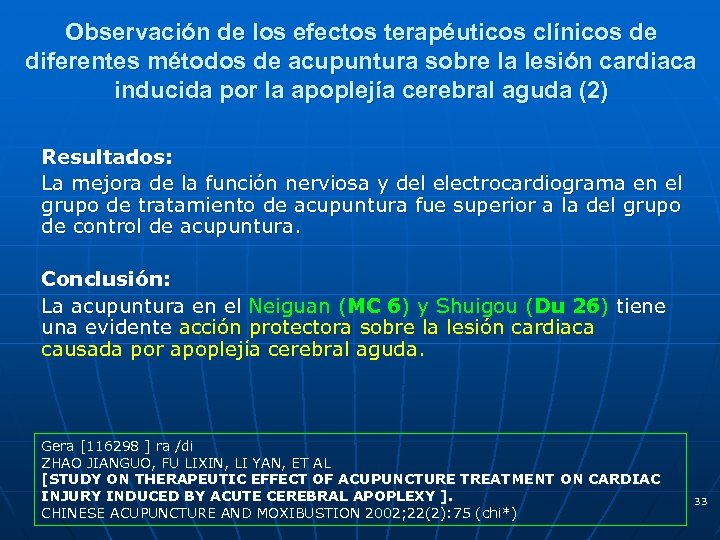 Observación de los efectos terapéuticos clínicos de diferentes métodos de acupuntura sobre la lesión cardiaca inducida por la apoplejía cerebral aguda (2)

Resultados:
La mejora de la función nerviosa y del electrocardiograma en el grupo de tratamiento de acupuntura fue superior a la del grupo de control de acupuntura.

Conclusión:
La acupuntura en el Neiguan (MC 6) y Shuigou (Du 26) tiene una evidente acción protectora sobre la lesión cardiaca causada por apoplejía cerebral aguda.

Gera [116298 ] ra /di
ZHAO JIANGUO, FU LIXIN, LI YAN, ET AL
[STUDY ON THERAPEUTIC EFFECT OF ACUPUNCTURE TREATMENT ON CARDIAC INJURY INDUCED BY ACUTE CEREBRAL APOPLEXY ].
CHINESE ACUPUNCTURE AND MOXIBUSTION 2002;22(2):75 (chi*)

33